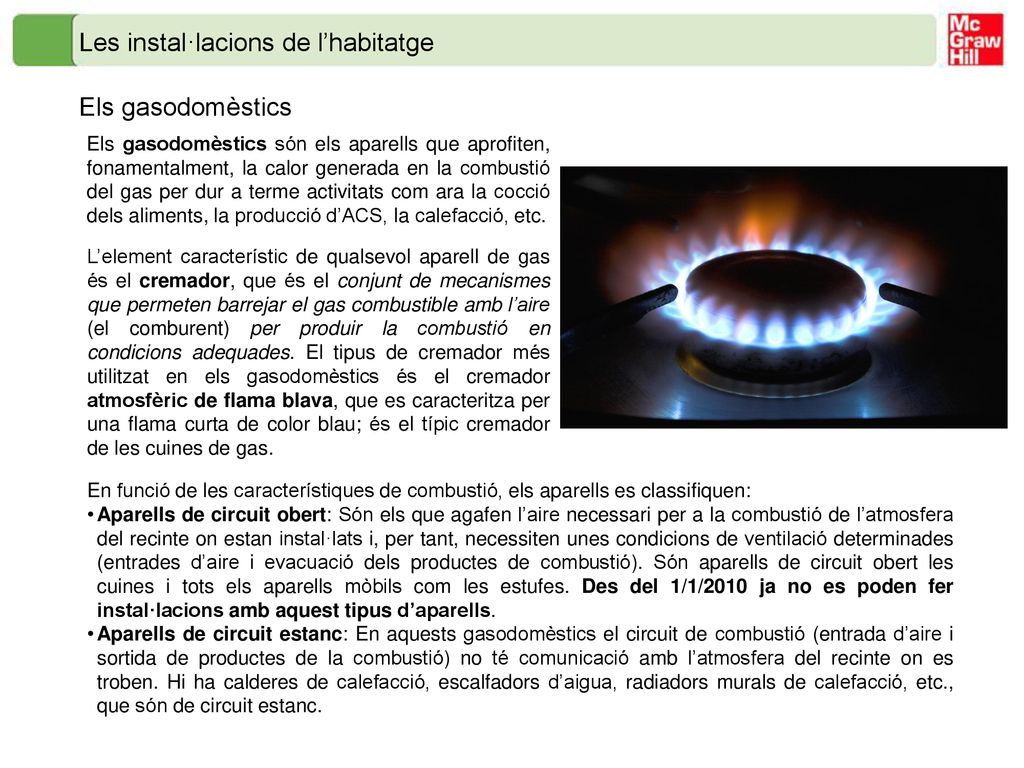 Les instal·lacions de l’habitatge

Mc Graw Hill

Els gasodomèstics

Els gasodomèstics són els aparells que aprofiten, fonamentalment, la calor generada en la combustió del gas per dur a terme activitats com ara la cocció dels aliments, la producció d’ACS, la calefacció, etc.

L’element característic de qualsevol aparell de gas és el cremador, que és el conjunt de mecanismes que permeten barrejar el gas combustible amb l’aire (el comburent) per produir la combustió en condicions adequades. El tipus de cremador més utilitzat en els gasodomèstics és el cremador atmosfèric de flama blava, que es caracteritza per una flama curta de color blau; és el típic cremador de les cuines de gas.

En funció de les característiques de combustió, els aparells es classifiquen:
• Aparells de circuit obert: Són els que agafen l’aire necessari per a la combustió de l’atmosfera del recinte on estan instal·lats i, per tant, necessiten unes condicions de ventilació determinades (entrades d’aire i evacuació dels productes de combustió). Són aparells de circuit obert les cuines i tots els aparells mòbils com les estufes. Des del 1/1/2010 ja no es poden fer instal·lacions amb aquest tipus d’aparells.
• Aparells de circuit estanc: En aquests gasodomèstics el circuit de combustió (entrada d’aire i sortida de productes de la combustió) no té comunicació amb l’atmosfera del recinte on es troben. Hi ha calderes de calefacció, escalfadors d’aigua, radiadors murals de calefacció, etc., que són de circuit estanc.